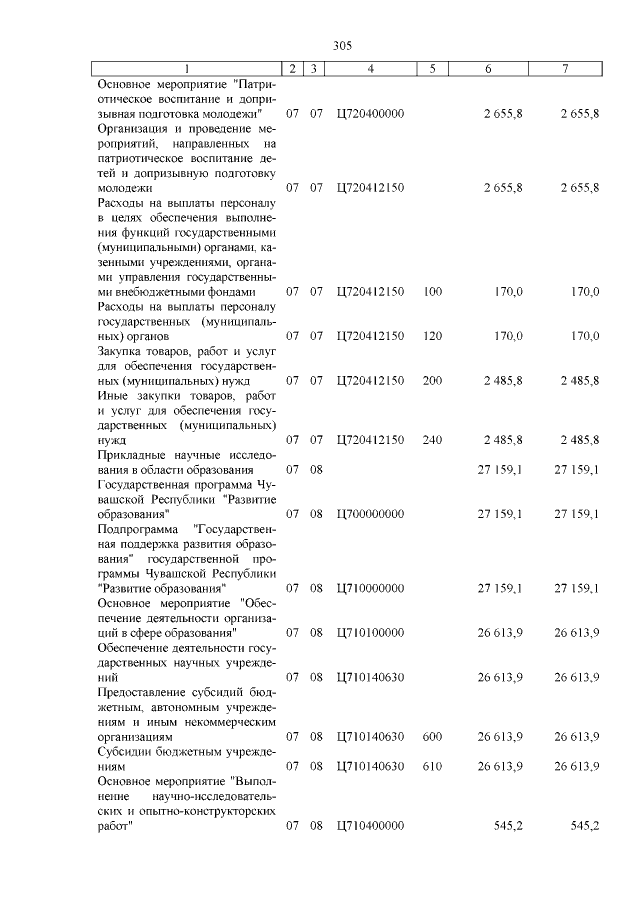 305

| 1 | 2 | 3 | 4 | 5 | 6 | 7 |
|---|---|---|---|---|---|---|
| Основное мероприятие "Патриотическое воспитание и допризывная подготовка молодежи" | 07 | 07 | Ц720400000 | | 2 655,8 | 2 655,8 |
| Организация и проведение мероприятий, направленных на патриотическое воспитание детей и допризывную подготовку молодежи | 07 | 07 | Ц720412150 | | 2 655,8 | 2 655,8 |
| Расходы на выплаты персоналу в целях обеспечения выполнения функций государственными (муниципальными) органами, казенными учреждениями, органами управления государственными внебюджетными фондами | 07 | 07 | Ц720412150 | 100 | 170,0 | 170,0 |
| Расходы на выплаты персоналу государственных (муниципальных) органов | 07 | 07 | Ц720412150 | 120 | 170,0 | 170,0 |
| Закупка товаров, работ и услуг для обеспечения государственных (муниципальных) нужд | 07 | 07 | Ц720412150 | 200 | 2 485,8 | 2 485,8 |
| Иные закупки товаров, работ и услуг для обеспечения государственных (муниципальных) нужд | 07 | 07 | Ц720412150 | 240 | 2 485,8 | 2 485,8 |
| Прикладные научные исследования в области образования | 07 | 08 | | | 27 159,1 | 27 159,1 |
| Государственная программа Чувашской Республики "Развитие образования" | 07 | 08 | Ц700000000 | | 27 159,1 | 27 159,1 |
| Подпрограмма "Государственная поддержка развития образования" государственной программы Чувашской Республики "Развитие образования" | 07 | 08 | Ц710000000 | | 27 159,1 | 27 159,1 |
| Основное мероприятие "Обеспечение деятельности организаций в сфере образования" | 07 | 08 | Ц710100000 | | 26 613,9 | 26 613,9 |
| Обеспечение деятельности государственных научных учреждений | 07 | 08 | Ц710140630 | | 26 613,9 | 26 613,9 |
| Предоставление субсидий бюджетным, автономным учреждениям и иным некоммерческим организациям | 07 | 08 | Ц710140630 | 600 | 26 613,9 | 26 613,9 |
| Субсидии бюджетным учреждениям | 07 | 08 | Ц710140630 | 610 | 26 613,9 | 26 613,9 |
| Основное мероприятие "Выполнение научно-исследовательских и опытно-конструкторских работ" | 07 | 08 | Ц710400000 | | 545,2 | 545,2 |